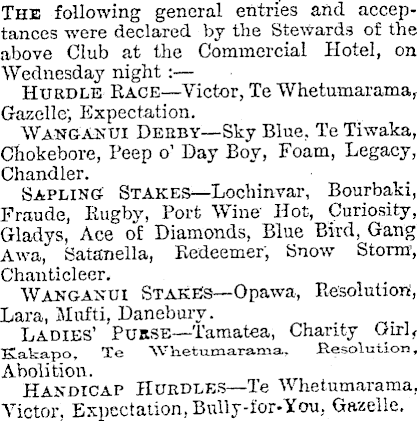 THE following general entries and acceptances were declared by the Stewards of the above Club at the Commercial Hotel, on Wednesday night :—

HURDLE RACE—Victor, Te Whetumarama, Gazelle; Expectation.

WANGANUI DERBY—Sky Blue, Te Tiwaka, Chokebore, Peep o' Day Boy, Foam, Legacy, Chandler.

SAPLING STAKES—Lochinvar, Bourbaki, Fraude, Rugby, Port Wine Hot, Curiosity, Gladys, Ace of Diamonds, Blue Bird, Gang Awa, Satanella, Redeemer, Snow Storm, Chanticleer.

WANGANUI STAKES—Opawa, Resolution, Lara, Mufti, Danebury.

LADIES' PURSE—Tamatea, Charity Girl, Kakapo, Te Whetumarama, Resolution, Abolition.

HANDICAP HURDLES—Te Whetumarama, Victor, Expectation, Bully-for-You, Gazelle.